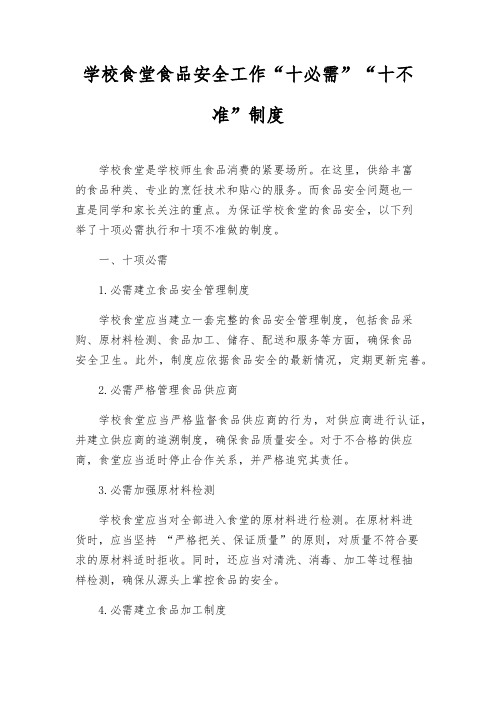 学校食堂食品安全工作“十必需”“十不准”制度

学校食堂是学校师生食品消费的紧要场所。在这里，供给丰富的食品种类、专业的烹饪技术和贴心的服务。而食品安全问题也一直是同学和家长关注的重点。为保证学校食堂的食品安全，以下列举了十项必需执行和十项不准做的制度。

一、十项必需

1.必需建立食品安全管理制度

学校食堂应当建立一套完整的食品安全管理制度，包括食品采购、原材料检测、食品加工、储存、配送和服务等方面，确保食品安全卫生。此外，制度应依据食品安全的最新情况，定期更新完善。

2.必需严格管理食品供应商

学校食堂应当严格监督食品供应商的行为，对供应商进行认证，并建立供应商的追溯制度，确保食品质量安全。对于不合格的供应商，食堂应当适时停止合作关系，并严格追究其责任。

3.必需加强原材料检测

学校食堂应当对全部进入食堂的原材料进行检测。在原材料进货时，应当坚持 “严格把关、保证质量”的原则，对质量不符合要求的原材料适时拒收。同时，还应当对清洗、消毒、加工等过程抽样检测，确保从源头上掌控食品的安全。

4.必需建立食品加工制度